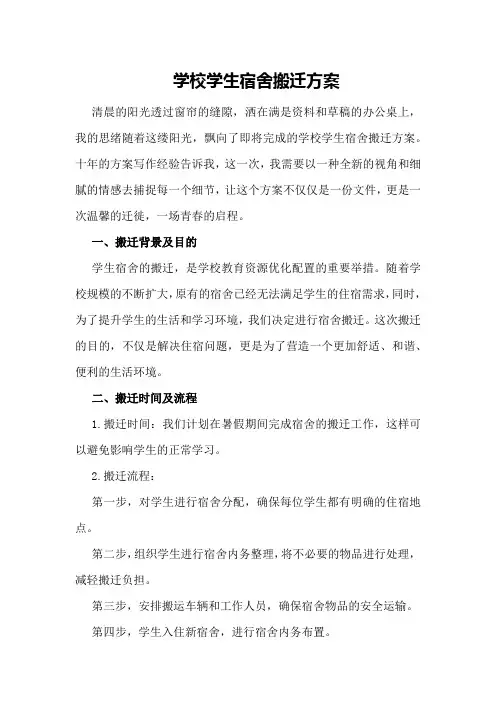 学校学生宿舍搬迁方案

清晨的阳光透过窗帘的缝隙，洒在满是资料和草稿的办公桌上，我的思绪随着这缕阳光，飘向了即将完成的学校学生宿舍搬迁方案。十年的方案写作经验告诉我，这一次，我需要以一种全新的视角和细腻的情感去捕捉每一个细节，让这个方案不仅仅是一份文件，更是一次温馨的迁徙，一场青春的启程。

一、搬迁背景及目的

学生宿舍的搬迁，是学校教育资源优化配置的重要举措。随着学校规模的不断扩大，原有的宿舍已经无法满足学生的住宿需求，同时，为了提升学生的生活和学习环境，我们决定进行宿舍搬迁。这次搬迁的目的，不仅是解决住宿问题，更是为了营造一个更加舒适、和谐、便利的生活环境。

二、搬迁时间及流程

1.搬迁时间：我们计划在暑假期间完成宿舍的搬迁工作，这样可以避免影响学生的正常学习。

2.搬迁流程：

第一步，对学生进行宿舍分配，确保每位学生都有明确的住宿地点。

第二步，组织学生进行宿舍内务整理，将不必要的物品进行处理，减轻搬迁负担。

第三步，安排搬运车辆和工作人员，确保宿舍物品的安全运输。

第四步，学生入住新宿舍，进行宿舍内务布置。